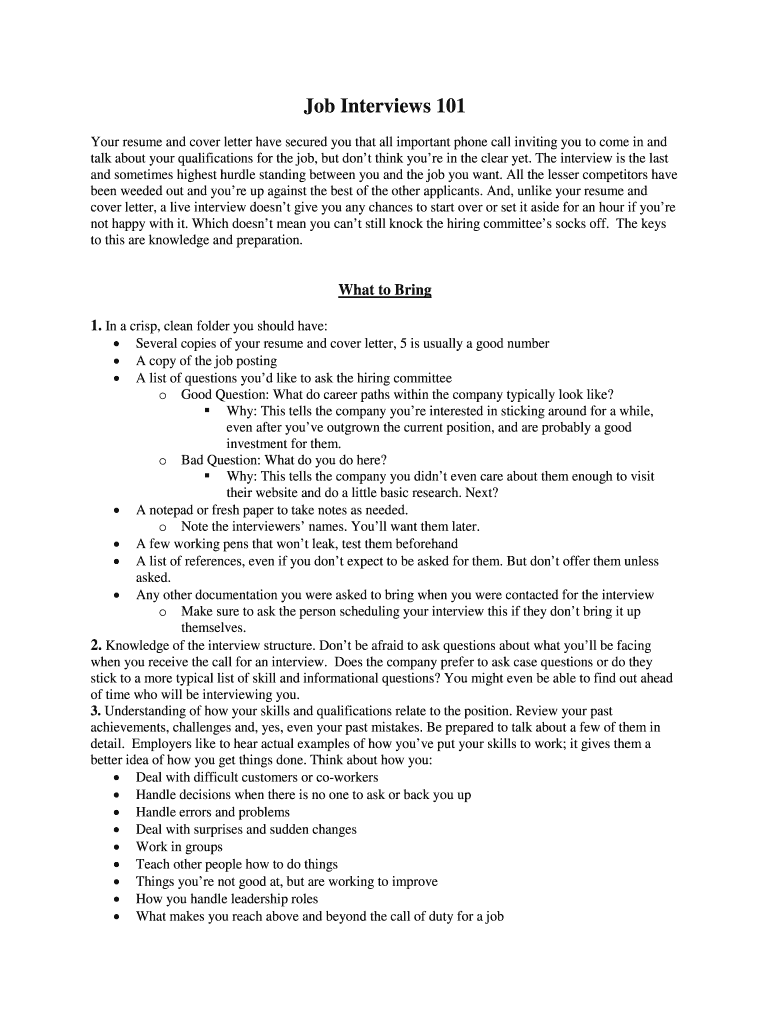 Job Interviews 101

Your resume and cover letter have secured you that all important phone call inviting you to come in and talk about your qualifications for the job, but don't think you're in the clear yet. The interview is the last and sometimes highest hurdle standing between you and the job you want. All the lesser competitors have been weeded out and you're up against the best of the other applicants. And, unlike your resume and cover letter, a live interview doesn't give you any chances to start over or set it aside for an hour if you're not happy with it. Which doesn't mean you can't still knock the hiring committee's socks off. The keys to this are knowledge and preparation.

What to Bring

1. In a crisp, clean folder you should have:
• Several copies of your resume and cover letter, 5 is usually a good number
• A copy of the job posting
• A list of questions you'd like to ask the hiring committee
o Good Question: What do career paths within the company typically look like?
▪ Why: This tells the company you're interested in sticking around for a while, even after you've outgrown the current position, and are probably a good investment for them.
o Bad Question: What do you do here?
▪ Why: This tells the company you didn't even care about them enough to visit their website and do a little basic research. Next?
• A notepad or fresh paper to take notes as needed.
o Note the interviewers' names. You'll want them later.
• A few working pens that won't leak, test them beforehand
• A list of references, even if you don't expect to be asked for them. But don't offer them unless asked.
• Any other documentation you were asked to bring when you were contacted for the interview
o Make sure to ask the person scheduling your interview this if they don't bring it up themselves.
2. Knowledge of the interview structure. Don't be afraid to ask questions about what you'll be facing when you receive the call for an interview. Does the company prefer to ask case questions or do they stick to a more typical list of skill and informational questions? You might even be able to find out ahead of time who will be interviewing you.
3. Understanding of how your skills and qualifications relate to the position. Review your past achievements, challenges and, yes, even your past mistakes. Be prepared to talk about a few of them in detail. Employers like to hear actual examples of how you've put your skills to work; it gives them a better idea of how you get things done. Think about how you:
• Deal with difficult customers or co-workers
• Handle decisions when there is no one to ask or back you up
• Handle errors and problems
• Deal with surprises and sudden changes
• Work in groups
• Teach other people how to do things
• Things you're not good at, but are working to improve
• How you handle leadership roles
• What makes you reach above and beyond the call of duty for a job